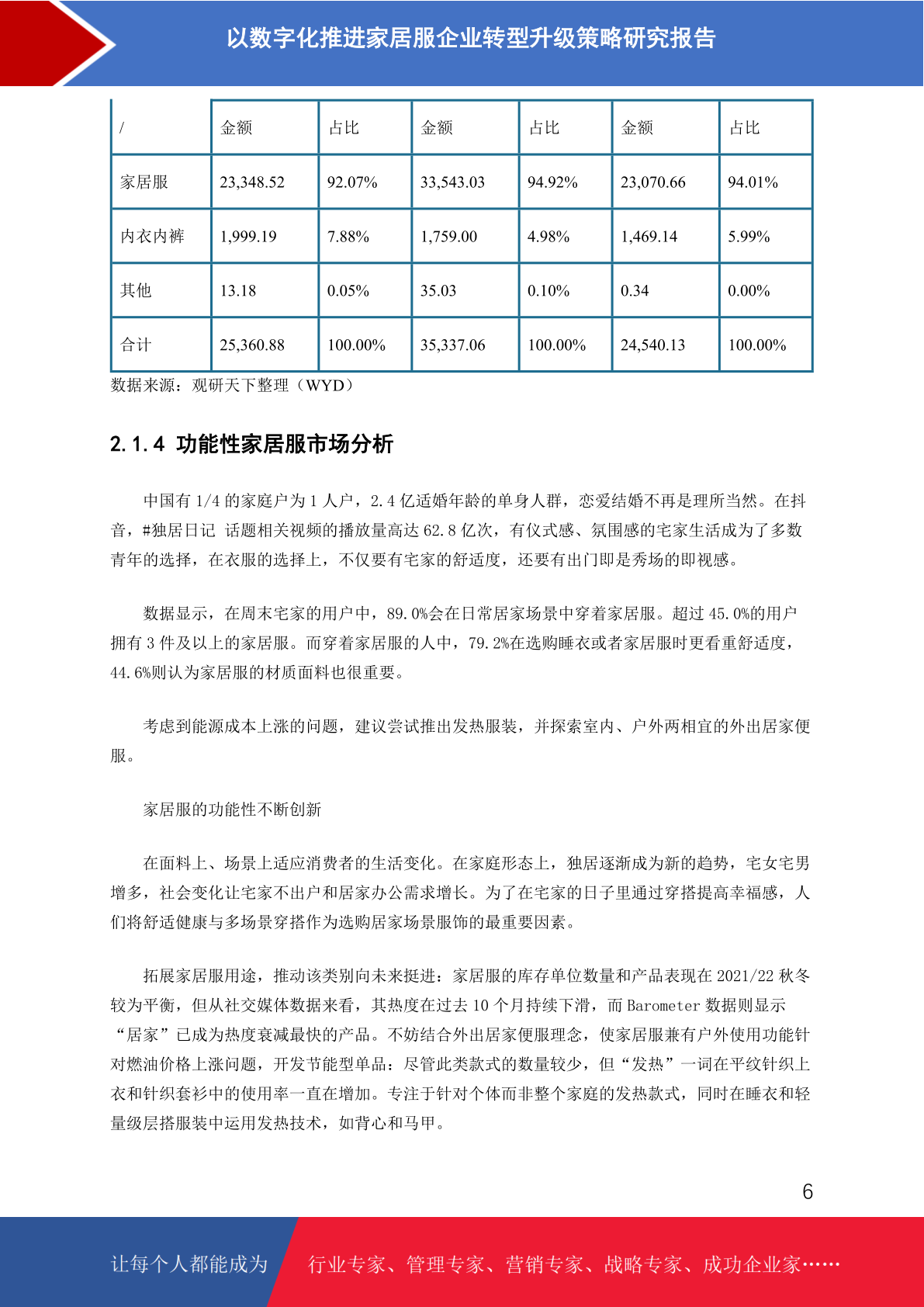 以数字化推进家居服企业转型升级策略研究报告

| / | 金额 | 占比 | 金额 | 占比 | 金额 | 占比 |
|---|---|---|---|---|---|---|
| 家居服 | 23,348.52 | 92.07% | 33,543.03 | 94.92% | 23,070.66 | 94.01% |
| 内衣内裤 | 1,999.19 | 7.88% | 1,759.00 | 4.98% | 1,469.14 | 5.99% |
| 其他 | 13.18 | 0.05% | 35.03 | 0.10% | 0.34 | 0.00% |
| 合计 | 25,360.88 | 100.00% | 35,337.06 | 100.00% | 24,540.13 | 100.00% |

数据来源：观研天下整理（WYD）

2.1.4 功能性家居服市场分析

中国有 1/4 的家庭户为 1 人户，2.4 亿适婚年龄的单身人群，恋爱结婚不再是理所当然。在抖音，#独居日记 话题相关视频的播放量高达 62.8 亿次，有仪式感、氛围感的宅家生活成为了多数青年的选择，在衣服的选择上，不仅要有宅家的舒适度，还要有出门即是秀场的即视感。

数据显示，在周末宅家的用户中，89.0%会在日常居家场景中穿着家居服。超过 45.0%的用户拥有 3 件及以上的家居服。而穿着家居服的人中，79.2%在选购睡衣或者家居服时更看重舒适度，44.6%则认为家居服的材质面料也很重要。

考虑到能源成本上涨的问题，建议尝试推出发热服装，并探索室内、户外两相宜的外出居家便服。

家居服的功能性不断创新

在面料上、场景上适应消费者的生活变化。在家庭形态上，独居逐渐成为新的趋势，宅女宅男增多，社会变化让宅家不出户和居家办公需求增长。为了在宅家的日子里通过穿搭提高幸福感，人们将舒适健康与多场景穿搭作为选购居家场景服饰的最重要因素。

拓展家居服用途，推动该类别向未来挺进：家居服的库存单位数量和产品表现在 2021/22 秋冬较为平衡，但从社交媒体数据来看，其热度在过去 10 个月持续下滑，而 Barometer 数据则显示“居家”已成为热度衰减最快的产品。不妨结合外出居家便服理念，使家居服兼有户外使用功能针对燃油价格上涨问题，开发节能型单品：尽管此类款式的数量较少，但“发热”一词在平纹针织上衣和针织套衫中的使用率一直在增加。专注于针对个体而非整个家庭的发热款式，同时在睡衣和轻量级层搭服装中运用发热技术，如背心和马甲。

6

让每个人都能成为 行业专家、管理专家、营销专家、战略专家、成功企业家……